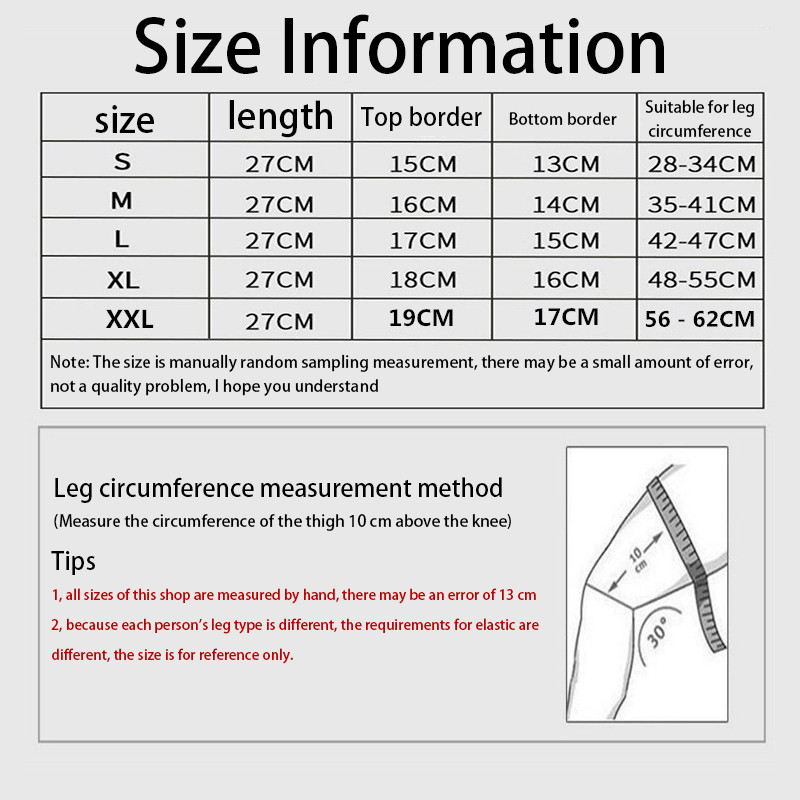 Size Information

| size | length | Top border | Bottom border | Suitable for leg circumference |
|---|---|---|---|---|
| S | 27CM | 15CM | 13CM | 28-34CM |
| M | 27CM | 16CM | 14CM | 35-41CM |
| L | 27CM | 17CM | 15CM | 42-47CM |
| XL | 27CM | 18CM | 16CM | 48-55CM |
| XXL | 27CM | 19CM | 17CM | 56 - 62CM |

Note: The size is manually random sampling measurement, there may be a small amount of error, not a quality problem, I hope you understand

Leg circumference measurement method
(Measure the circumference of the thigh 10 cm above the knee)

Tips
1, all sizes of this shop are measured by hand, there may be an error of 13 cm
2, because each person's leg type is different, the requirements for elastic are different, the size is for reference only.

10 cm
30°